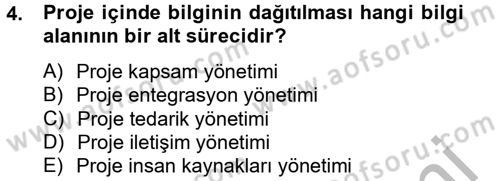 4. Proje içinde bilginin dağıtılması hangi bilgi alanının bir alt sürecidir?

A) Proje kapsam yönetimi
B) Proje entegrasyon yönetimi
C) Proje tedarik yönetimi
D) Proje iletişim yönetimi
E) Proje insan kaynakları yönetimi

www.aofsoru.com
www.aofsoru.com
www.aofsoru.com